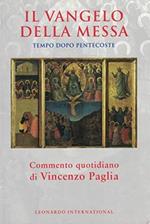 IL VANGELO DELLA MESSA

TEMPO DOPO PENTECOSTE

Commento quotidiano di Vincenzo Paglia

LEONARDO INTERNATIONAL